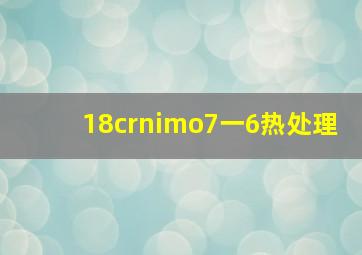 18crnimo7一6热处理